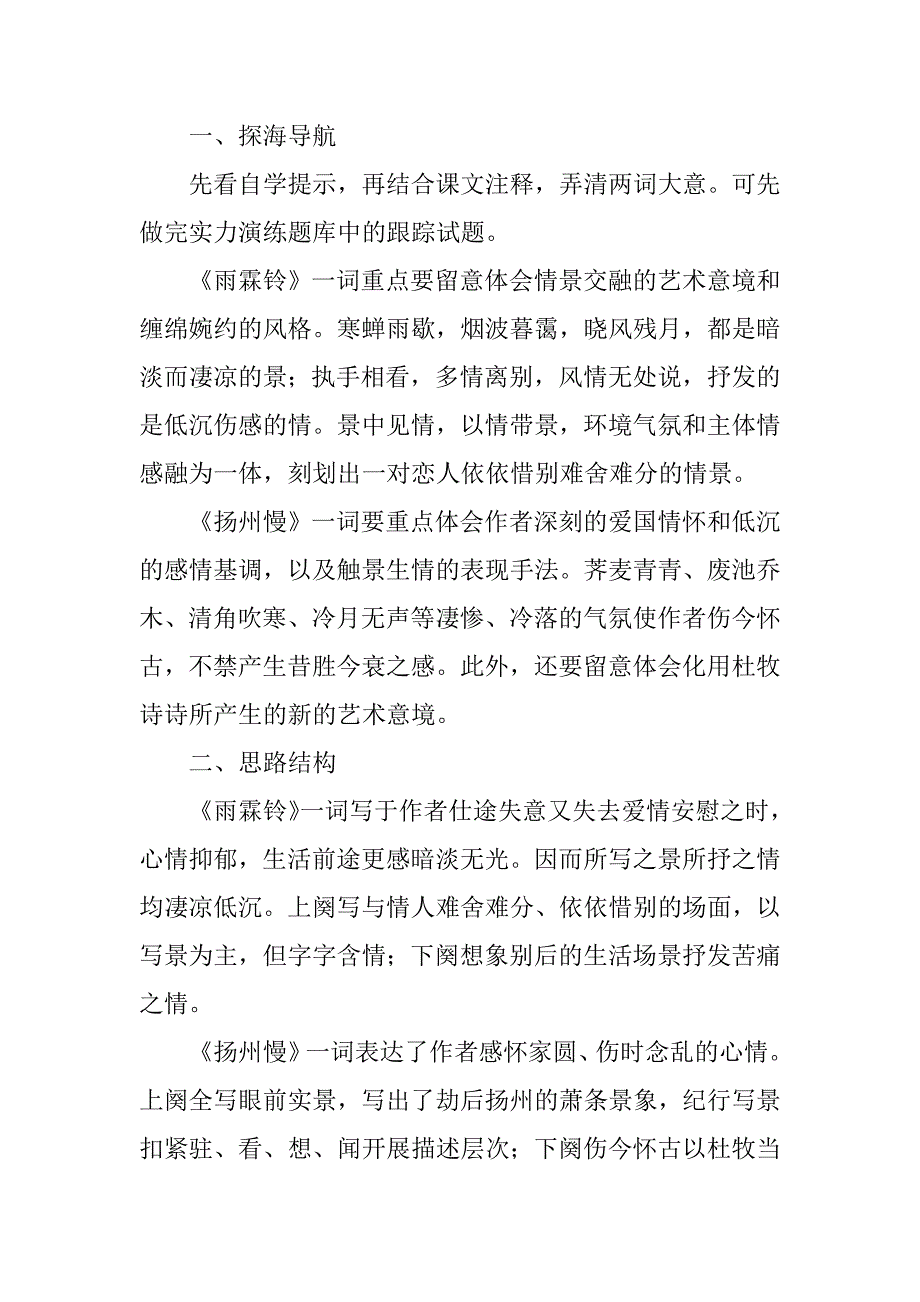 一、探海导航

先看自学提示，再结合课文注释，弄清两词大意。可先做完实力演练题库中的跟踪试题。

《雨霖铃》一词重点要留意体会情景交融的艺术意境和缠绵婉约的风格。寒蝉雨歇，烟波暮霭，晓风残月，都是暗淡而凄凉的景；执手相看，多情离别，风情无处说，抒发的是低沉伤感的情。景中见情，以情带景，环境气氛和主体情感融为一体，刻划出一对恋人依依惜别难舍难分的情景。

《扬州慢》一词要重点体会作者深刻的爱国情怀和低沉的感情基调，以及触景生情的表现手法。荠麦青青、废池乔木、清角吹寒、冷月无声等凄惨、冷落的气氛使作者伤今怀古，不禁产生昔胜今衰之感。此外，还要留意体会化用杜牧诗诗所产生的新的艺术意境。

二、思路结构

《雨霖铃》一词写于作者仕途失意又失去爱情安慰之时，心情抑郁，生活前途更感暗淡无光。因而所写之景所抒之情均凄凉低沉。上阕写与情人难舍难分、依依惜别的场面，以写景为主，但字字含情；下阕想象别后的生活场景抒发苦痛之情。

《扬州慢》一词表达了作者感怀家圆、伤时念乱的心情。上阕全写眼前实景，写出了劫后扬州的萧条景象，纪行写景扣紧驻、看、想、闻开展描述层次；下阕伤今怀古以杜牧当